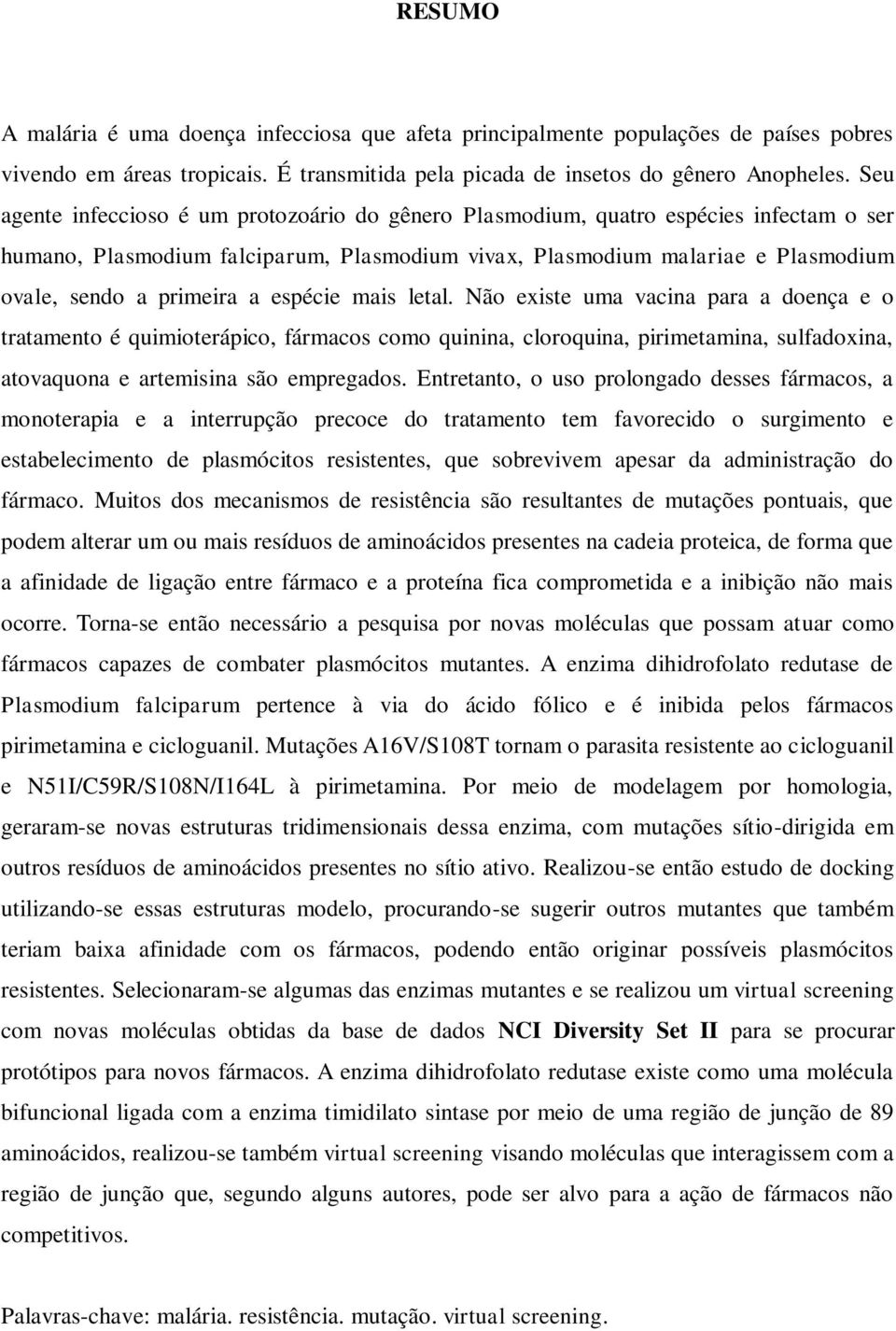 RESUMO

A malária é uma doença infecciosa que afeta principalmente populações de países pobres vivendo em áreas tropicais. É transmitida pela picada de insetos do gênero Anopheles. Seu agente infeccioso é um protozoário do gênero Plasmodium, quatro espécies infectam o ser humano, Plasmodium falciparum, Plasmodium vivax, Plasmodium malariae e Plasmodium ovale, sendo a primeira a espécie mais letal. Não existe uma vacina para a doença e o tratamento é quimioterápico, fármacos como quinina, cloroquina, pirimetamina, sulfadoxina, atovaquona e artemisina são empregados. Entretanto, o uso prolongado desses fármacos, a monoterapia e a interrupção precoce do tratamento tem favorecido o surgimento e estabelecimento de plasmócitos resistentes, que sobrevivem apesar da administração do fármaco. Muitos dos mecanismos de resistência são resultantes de mutações pontuais, que podem alterar um ou mais resíduos de aminoácidos presentes na cadeia proteica, de forma que a afinidade de ligação entre fármaco e a proteína fica comprometida e a inibição não mais ocorre. Torna-se então necessário a pesquisa por novas moléculas que possam atuar como fármacos capazes de combater plasmócitos mutantes. A enzima dihidrofolato redutase de Plasmodium falciparum pertence à via do ácido fólico e é inibida pelos fármacos pirimetamina e cicloguanil. Mutações A16V/S108T tornam o parasita resistente ao cicloguanil e N51I/C59R/S108N/I164L à pirimetamina. Por meio de modelagem por homologia, geraram-se novas estruturas tridimensionais dessa enzima, com mutações sítio-dirigida em outros resíduos de aminoácidos presentes no sítio ativo. Realizou-se então estudo de docking utilizando-se essas estruturas modelo, procurando-se sugerir outros mutantes que também teriam baixa afinidade com os fármacos, podendo então originar possíveis plasmócitos resistentes. Selecionaram-se algumas das enzimas mutantes e se realizou um virtual screening com novas moléculas obtidas da base de dados NCI Diversity Set II para se procurar protótipos para novos fármacos. A enzima dihidrofolato redutase existe como uma molécula bifuncional ligada com a enzima timidilato sintase por meio de uma região de junção de 89 aminoácidos, realizou-se também virtual screening visando moléculas que interagissem com a região de junção que, segundo alguns autores, pode ser alvo para a ação de fármacos não competitivos.

Palavras-chave: malária. resistência. mutação. virtual screening.